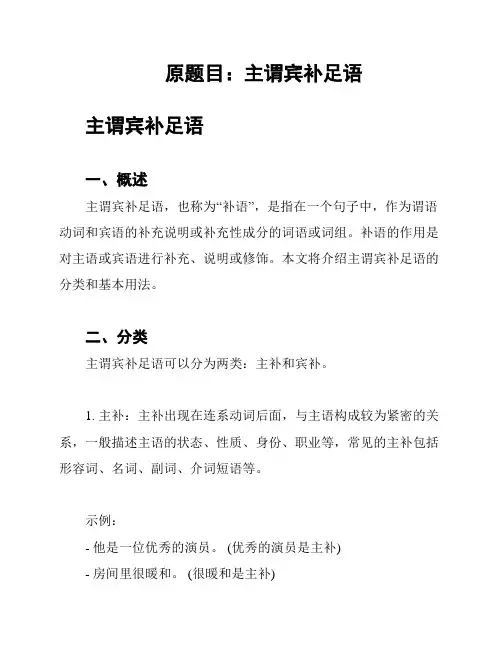 原题目：主谓宾补足语

主谓宾补足语

一、概述

主谓宾补足语，也称为“补语”，是指在一个句子中，作为谓语动词和宾语的补充说明或补充性成分的词语或词组。补语的作用是对主语或宾语进行补充、说明或修饰。本文将介绍主谓宾补足语的分类和基本用法。

二、分类

主谓宾补足语可以分为两类：主补和宾补。

1. 主补：主补出现在连系动词后面，与主语构成较为紧密的关系，一般描述主语的状态、性质、身份、职业等，常见的主补包括形容词、名词、副词、介词短语等。

示例：
- 他是一位优秀的演员。 (优秀的演员是主补)
- 房间里很暖和。 (很暖和是主补)